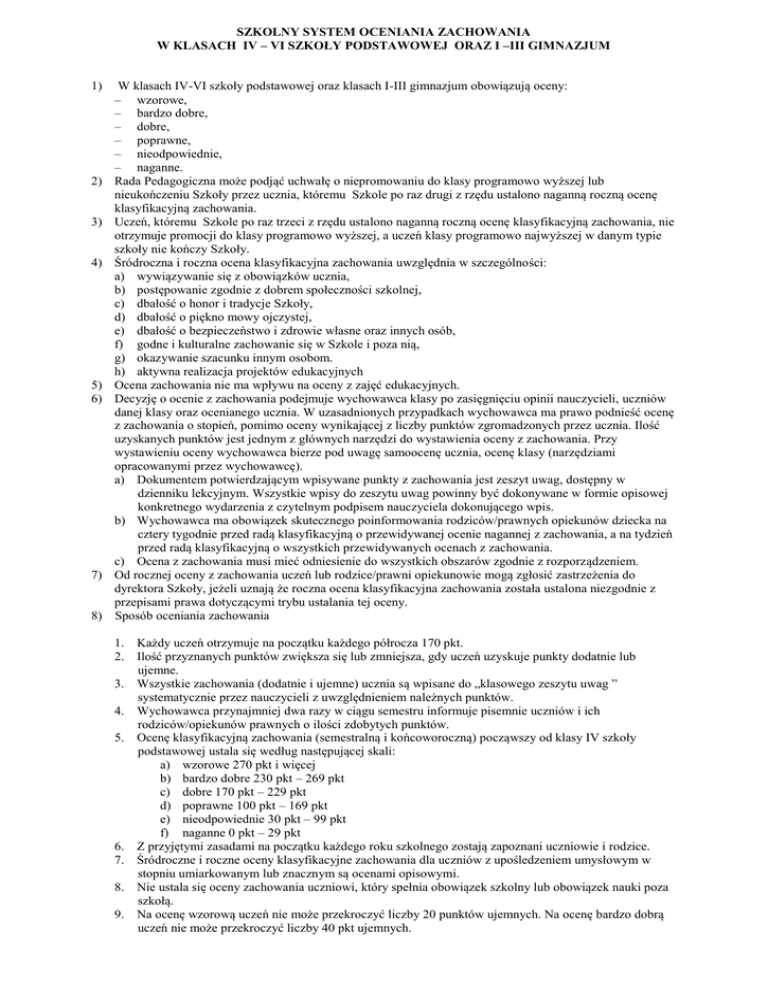 SZKOLNY SYSTEM OCENIANIA ZACHOWANIA
W KLASACH IV – VI SZKOŁY PODSTAWOWEJ ORAZ I –III GIMNAZJUM

1) W klasach IV-VI szkoły podstawowej oraz klasach I-III gimnazjum obowiązują oceny:
– wzorowe,
– bardzo dobre,
– dobre,
– poprawne,
– nieodpowiednie,
– naganne.
2) Rada Pedagogiczna może podjąć uchwałę o niepromowaniu do klasy programowo wyższej lub nieukończeniu Szkoły przez ucznia, któremu Szkole po raz drugi z rzędu ustalono naganną roczną ocenę klasyfikacyjną zachowania.
3) Uczeń, któremu Szkole po raz trzeci z rzędu ustalono naganną roczną ocenę klasyfikacyjną zachowania, nie otrzymuje promocji do klasy programowo wyższej, a uczeń klasy programowo najwyższej w danym typie szkoły nie kończy Szkoły.
4) Śródroczna i roczna ocena klasyfikacyjna zachowania uwzględnia w szczególności:
a) wywiązywanie się z obowiązków ucznia,
b) postępowanie zgodnie z dobrem społeczności szkolnej,
c) dbałość o honor i tradycje Szkoły,
d) dbałość o piękno mowy ojczystej,
e) dbałość o bezpieczeństwo i zdrowie własne oraz innych osób,
f) godne i kulturalne zachowanie się w Szkole i poza nią,
g) okazywanie szacunku innym osobom.
h) aktywna realizacja projektów edukacyjnych
5) Ocena zachowania nie ma wpływu na oceny z zajęć edukacyjnych.
6) Decyzję o ocenie z zachowania podejmuje wychowawca klasy po zasięgnięciu opinii nauczycieli, uczniów danej klasy oraz ocenianego ucznia. W uzasadnionych przypadkach wychowawca ma prawo podnieść ocenę z zachowania o stopień, pomimo oceny wynikającej z liczby punktów zgromadzonych przez ucznia. Ilość uzyskanych punktów jest jednym z głównych narzędzi do wystawienia oceny z zachowania. Przy wystawieniu oceny wychowawca bierze pod uwagę samoocenę ucznia, ocenę klasy (narzędziami opracowanymi przez wychowawcę).
a) Dokumentem potwierdzającym wpisywane punkty z zachowania jest zeszyt uwag, dostępny w dzienniku lekcyjnym. Wszystkie wpisy do zeszytu uwag powinny być dokonywane w formie opisowej konkretnego wydarzenia z czytelnym podpisem nauczyciela dokonującego wpis.
b) Wychowawca ma obowiązek skutecznego poinformowania rodziców/prawnych opiekunów dziecka na cztery tygodnie przed radą klasyfikacyjną o przewidywanej ocenie nagannej z zachowania, a na tydzień przed radą klasyfikacyjną o wszystkich przewidywanych ocenach z zachowania.
c) Ocena z zachowania musi mieć odniesienie do wszystkich obszarów zgodnie z rozporządzeniem.
7) Od rocznej oceny z zachowania uczeń lub rodzice/prawni opiekunowie mogą zgłosić zastrzeżenia do dyrektora Szkoły, jeżeli uznają że roczna ocena klasyfikacyjna zachowania została ustalona niezgodnie z przepisami prawa dotyczącymi trybu ustalania tej oceny.
8) Sposób oceniania zachowania

1. Każdy uczeń otrzymuje na początku każdego półrocza 170 pkt.
2. Ilość przyznanych punktów zwiększa się lub zmniejsza, gdy uczeń uzyskuje punkty dodatnie lub ujemne.
3. Wszystkie zachowania (dodatnie i ujemne) ucznia są wpisane do „klasowego zeszytu uwag " systematycznie przez nauczycieli z uwzględnieniem należnych punktów.
4. Wychowawca przynajmniej dwa razy w ciągu semestru informuje pisemnie uczniów i ich rodziców/opiekunów prawnych o ilości zdobytych punktów.
5. Ocenę klasyfikacyjną zachowania (semestralną i końcoworoczną) począwszy od klasy IV szkoły podstawowej ustala się według następującej skali:
a) wzorowe 270 pkt i więcej
b) bardzo dobre 230 pkt – 269 pkt
c) dobre 170 pkt – 229 pkt
d) poprawne 100 pkt – 169 pkt
e) nieodpowiednie 30 pkt – 99 pkt
f) naganne 0 pkt – 29 pkt
6. Z przyjętymi zasadami na początku każdego roku szkolnego zostają zapoznani uczniowie i rodzice.
7. Śródroczne i roczne oceny klasyfikacyjne zachowania dla uczniów z upośledzeniem umysłowym w stopniu umiarkowanym lub znacznym są ocenami opisowymi.
8. Nie ustala się oceny zachowania uczniowi, który spełnia obowiązek szkolny lub obowiązek nauki poza szkołą.
9. Na ocenę wzorową uczeń nie może przekroczyć liczby 20 punktów ujemnych. Na ocenę bardzo dobrą uczeń nie może przekroczyć liczby 40 pkt ujemnych.